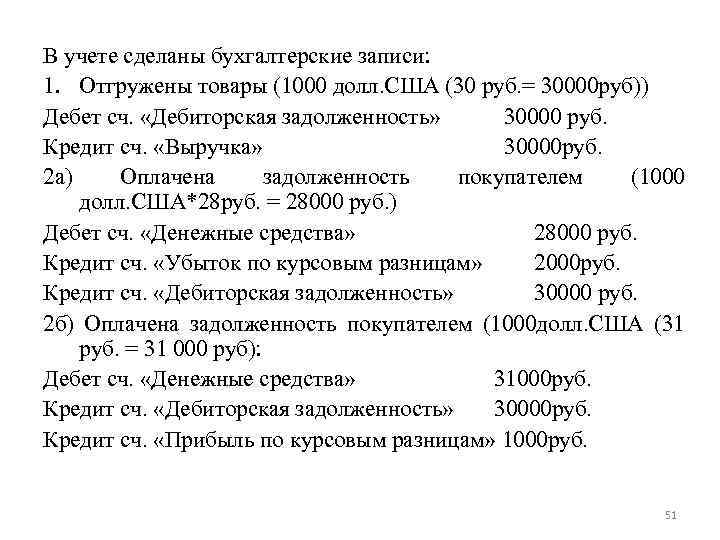 В учете сделаны бухгалтерские записи:

1. Отгружены товары (1000 долл.США (30 руб.= 30000руб))

Дебет сч. «Дебиторская задолженность» 30000 руб.

Кредит сч. «Выручка» 30000руб.

2а) Оплачена задолженность покупателем (1000 долл.США*28руб. = 28000 руб.)

Дебет сч. «Денежные средства» 28000 руб.

Кредит сч. «Убыток по курсовым разницам» 2000руб.

Кредит сч. «Дебиторская задолженность» 30000 руб.

2б) Оплачена задолженность покупателем (1000долл.США (31 руб. = 31 000 руб):

Дебет сч. «Денежные средства» 31000руб.

Кредит сч. «Дебиторская задолженность» 30000руб.

Кредит сч. «Прибыль по курсовым разницам» 1000руб.

51